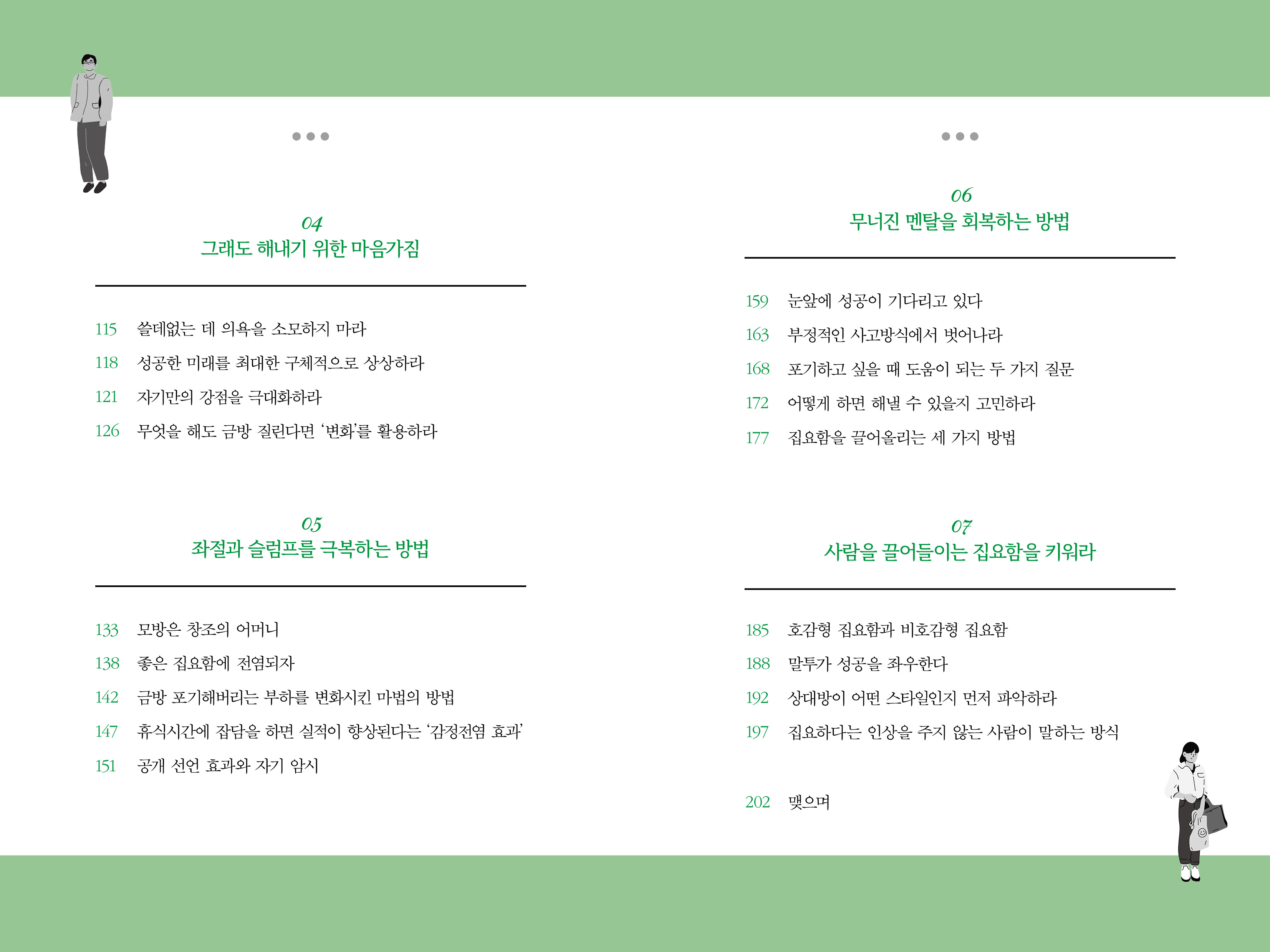 04
그래도 해내기 위한 마음가짐

115 쓸데없는 데 의욕을 소모하지 마라
118 성공한 미래를 최대한 구체적으로 상상하라
121 자기만의 강점을 극대화하라
126 무엇을 해도 금방 질린다면 '변화'를 활용하라

05
좌절과 슬럼프를 극복하는 방법

133 모방은 창조의 어머니
138 좋은 집요함에 전염되자
142 금방 포기해버리는 부하를 변화시킨 마법의 방법
147 휴식시간에 잡담을 하면 실적이 향상된다는 '감정전염 효과'
151 공개 선언 효과와 자기 암시

06
무너진 멘탈을 회복하는 방법

159 눈앞에 성공이 기다리고 있다
163 부정적인 사고방식에서 벗어나라
168 포기하고 싶을 때 도움이 되는 두 가지 질문
172 어떻게 하면 해낼 수 있을지 고민하라
177 집요함을 끌어올리는 세 가지 방법

07
사람을 끌어들이는 집요함을 키워라

185 호감형 집요함과 비호감형 집요함
188 말투가 성공을 좌우한다
192 상대방이 어떤 스타일인지 먼저 파악하라
197 집요하다는 인상을 주지 않는 사람이 말하는 방식

202 맺으며